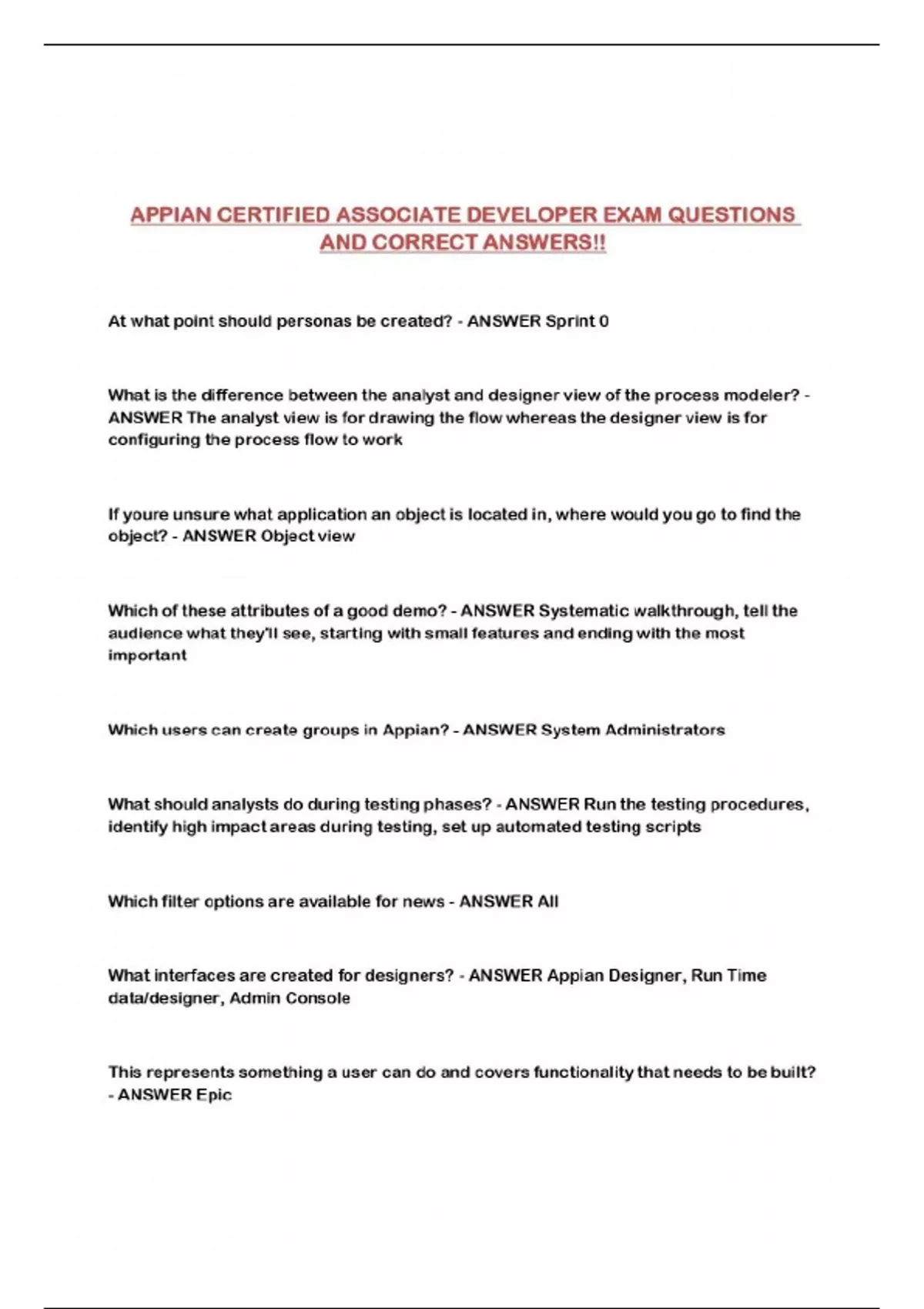 APPIAN CERTIFIED ASSOCIATE DEVELOPER EXAM QUESTIONS AND CORRECT ANSWERS!!

At what point should personas be created? - ANSWER Sprint 0

What is the difference between the analyst and designer view of the process modeler? - ANSWER The analyst view is for drawing the flow whereas the designer view is for configuring the process flow to work

If youre unsure what application an object is located in, where would you go to find the object? - ANSWER Object view

Which of these attributes of a good demo? - ANSWER Systematic walkthrough, tell the audience what they'll see, starting with small features and ending with the most important

Which users can create groups in Appian? - ANSWER System Administrators

What should analysts do during testing phases? - ANSWER Run the testing procedures, identify high impact areas during testing, set up automated testing scripts

Which filter options are available for news - ANSWER All

What interfaces are created for designers? - ANSWER Appian Designer, Run Time data/designer, Admin Console

This represents something a user can do and covers functionality that needs to be built? - ANSWER Epic